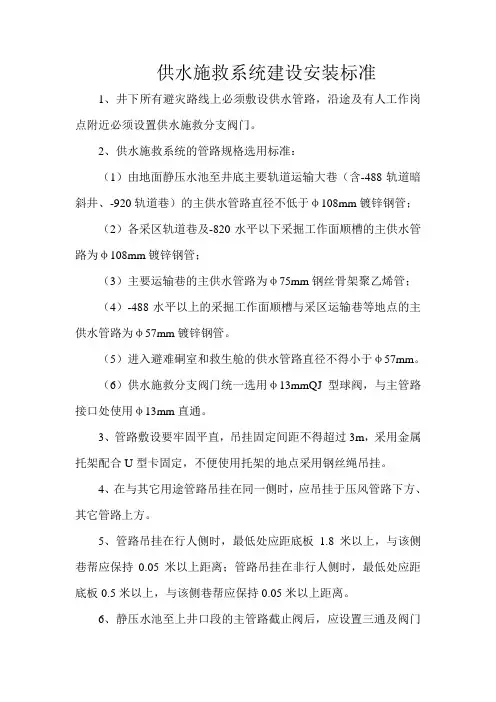 供水施救系统建设安装标准

1、井下所有避灾路线上必须敷设供水管路，沿途及有人工作岗点附近必须设置供水施救分支阀门。

2、供水施救系统的管路规格选用标准：

（1）由地面静压水池至井底主要轨道运输大巷（含-488 轨道暗斜井、-920 轨道巷）的主供水管路直径不低于φ108mm 镀锌钢管；

（2）各采区轨道巷及-820 水平以下采掘工作面顺槽的主供水管路为φ108mm 镀锌钢管；

（3）主要运输巷的主供水管路为φ75mm 钢丝骨架聚乙烯管；

（4）-488 水平以上的采掘工作面顺槽与采区运输巷等地点的主供水管路为φ57mm 镀锌钢管。

（5）进入避难硐室和救生舱的供水管路直径不得小于φ57mm。

（6）供水施救分支阀门统一选用φ13mmQJ 型球阀，与主管路接口处使用φ13mm 直通。

3、管路敷设要牢固平直，吊挂固定间距不得超过 3m，采用金属托架配合 U 型卡固定，不便使用托架的地点采用钢丝绳吊挂。

4、在与其它用途管路吊挂在同一侧时，应吊挂于压风管路下方、其它管路上方。

5、管路吊挂在行人侧时，最低处应距底板 1.8 米以上，与该侧巷帮应保持 0.05 米以上距离；管路吊挂在非行人侧时，最低处应距底板 0.5 米以上，与该侧巷帮应保持 0.05 米以上距离。

6、静压水池至上井口段的主管路截止阀后，应设置三通及阀门